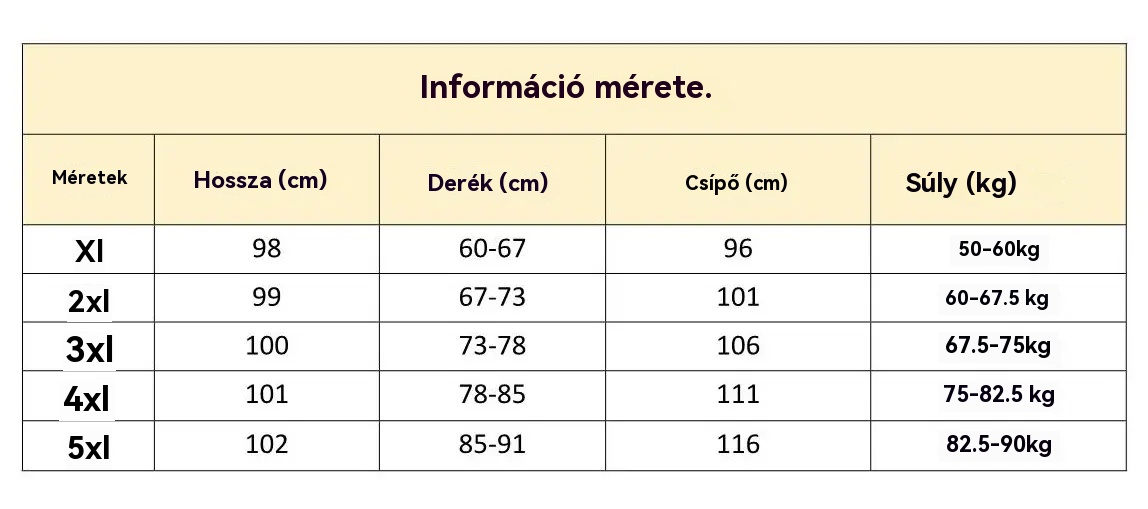 Információ mérete.

| Méretek | Hossza (cm) | Derék (cm) | Csípő (cm) | Súly (kg) |
|---|---|---|---|---|
| Xl | 98 | 60-67 | 96 | 50-60kg |
| 2xl | 99 | 67-73 | 101 | 60-67.5 kg |
| 3xl | 100 | 73-78 | 106 | 67.5-75kg |
| 4xl | 101 | 78-85 | 111 | 75-82.5 kg |
| 5xl | 102 | 85-91 | 116 | 82.5-90kg |